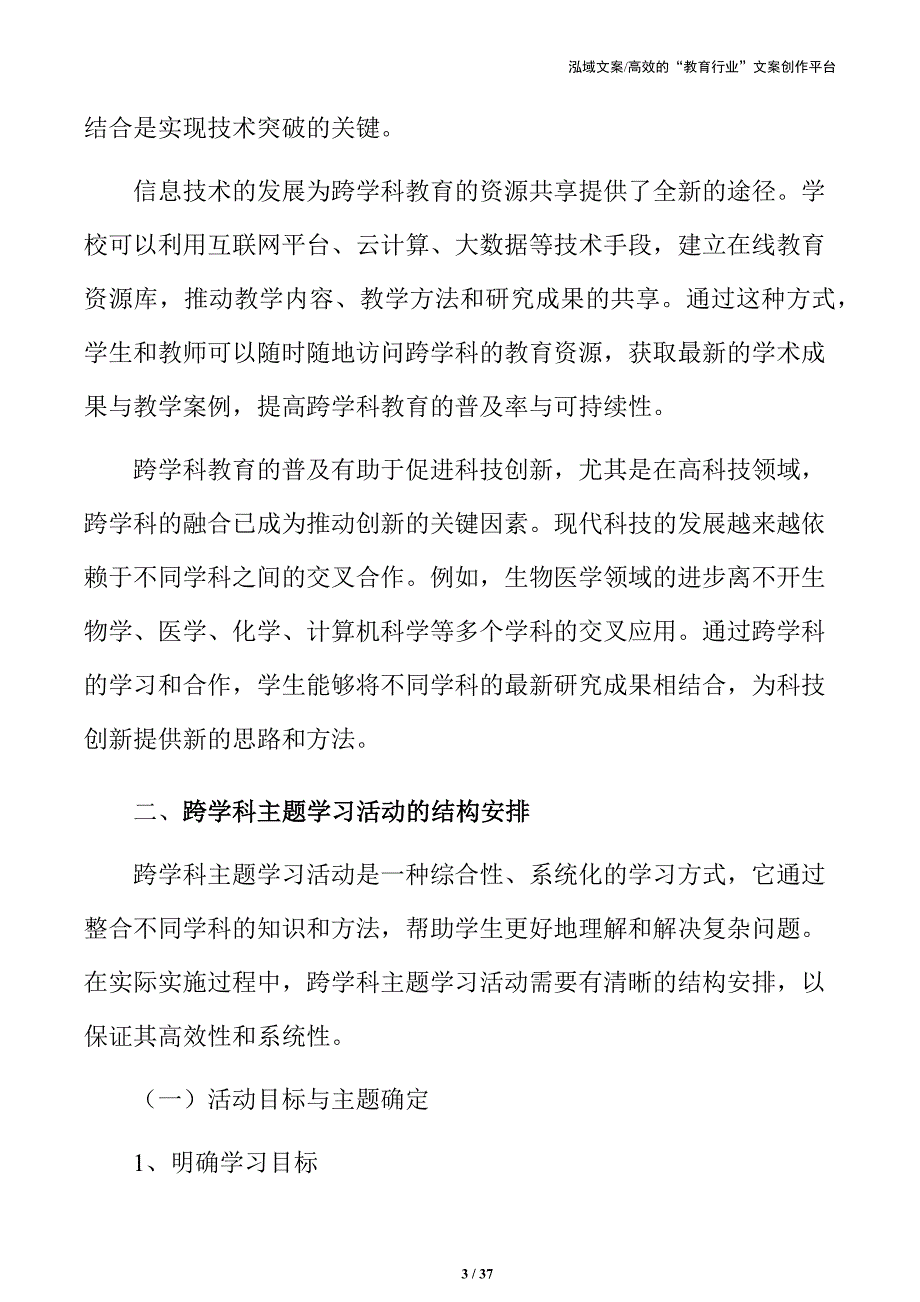 泓域文案/高效的“教育行业”文案创作平台

结合是实现技术突破的关键。

信息技术的发展为跨学科教育的资源共享提供了全新的途径。学校可以利用互联网平台、云计算、大数据等技术手段，建立在线教育资源库，推动教学内容、教学方法和研究成果的共享。通过这种方式，学生和教师可以随时随地访问跨学科的教育资源，获取最新的学术成果与教学案例，提高跨学科教育的普及率与可持续性。

跨学科教育的普及有助于促进科技创新，尤其是在高科技领域，跨学科的融合已成为推动创新的关键因素。现代科技的发展越来越依赖于不同学科之间的交叉合作。例如，生物医学领域的进步离不开生物学、医学、化学、计算机科学等多个学科的交叉应用。通过跨学科的学习和合作，学生能够将不同学科的最新研究成果相结合，为科技创新提供新的思路和方法。

二、跨学科主题学习活动的结构安排

跨学科主题学习活动是一种综合性、系统化的学习方式，它通过整合不同学科的知识和方法，帮助学生更好地理解和解决复杂问题。在实际实施过程中，跨学科主题学习活动需要有清晰的结构安排，以保证其高效性和系统性。

（一）活动目标与主题确定

1、明确学习目标

3 / 37